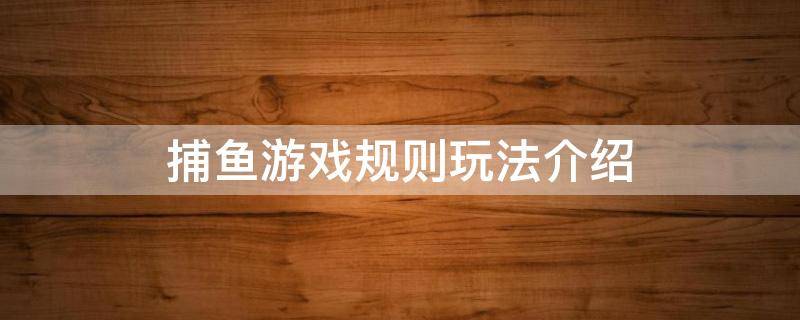 捕鱼游戏规则玩法介绍